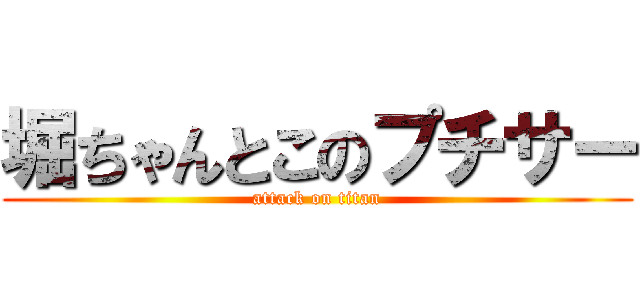 堀ちゃんとこのプチサー
attack on titan